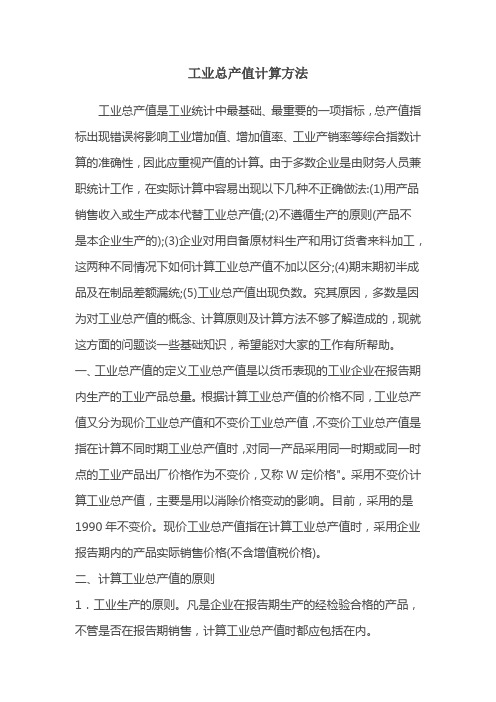 工业总产值计算方法

工业总产值是工业统计中最基础、最重要的一项指标，总产值指标出现错误将影响工业增加值、增加值率、工业产销率等综合指数计算的准确性，因此应重视产值的计算。由于多数企业是由财务人员兼职统计工作，在实际计算中容易出现以下几种不正确做法:(1)用产品销售收入或生产成本代替工业总产值;(2)不遵循生产的原则(产品不是本企业生产的);(3)企业对用自备原材料生产和用订货者来料加工，这两种不同情况下如何计算工业总产值不加以区分;(4)期末期初半成品及在制品差额漏统;(5)工业总产值出现负数。究其原因，多数是因为对工业总产值的概念、计算原则及计算方法不够了解造成的，现就这方面的问题谈一些基础知识，希望能对大家的工作有所帮助。

一、工业总产值的定义工业总产值是以货币表现的工业企业在报告期内生产的工业产品总量。根据计算工业总产值的价格不同，工业总产值又分为现价工业总产值和不变价工业总产值，不变价工业总产值是指在计算不同时期工业总产值时，对同一产品采用同一时期或同一时点的工业产品出厂价格作为不变价，又称 W 定价格"。采用不变价计算工业总产值，主要是用以消除价格变动的影响。目前，采用的是 1990 年不变价。现价工业总产值指在计算工业总产值时，采用企业报告期内的产品实际销售价格(不含增值税价格)。

二、计算工业总产值的原则

1．工业生产的原则。凡是企业在报告期生产的经检验合格的产品，不管是否在报告期销售，计算工业总产值时都应包括在内。